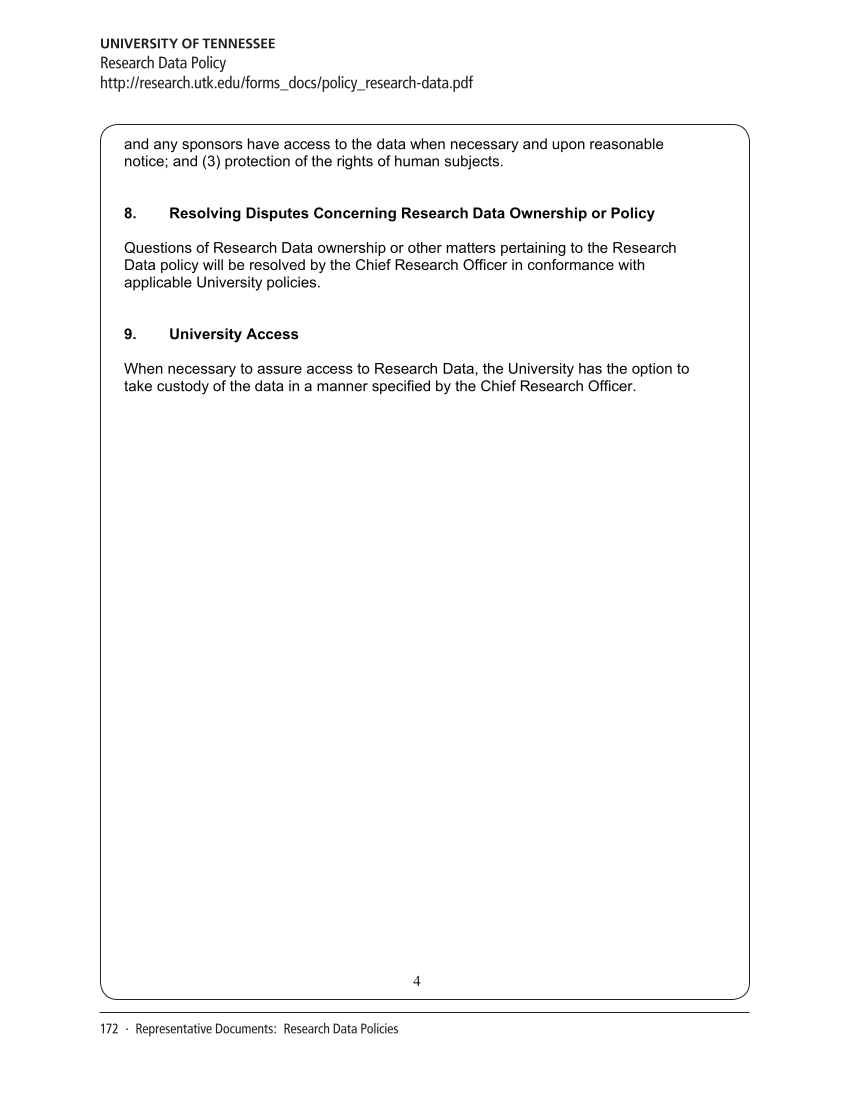 UNIVERSITY OF TENNESSEE
Research Data Policy
http://research.utk.edu/forms_docs/policy_research-data.pdf

and any sponsors have access to the data when necessary and upon reasonable notice; and (3) protection of the rights of human subjects.

8. Resolving Disputes Concerning Research Data Ownership or Policy

Questions of Research Data ownership or other matters pertaining to the Research Data policy will be resolved by the Chief Research Officer in conformance with applicable University policies.

9. University Access

When necessary to assure access to Research Data, the University has the option to take custody of the data in a manner specified by the Chief Research Officer.

4

172 · Representative Documents: Research Data Policies